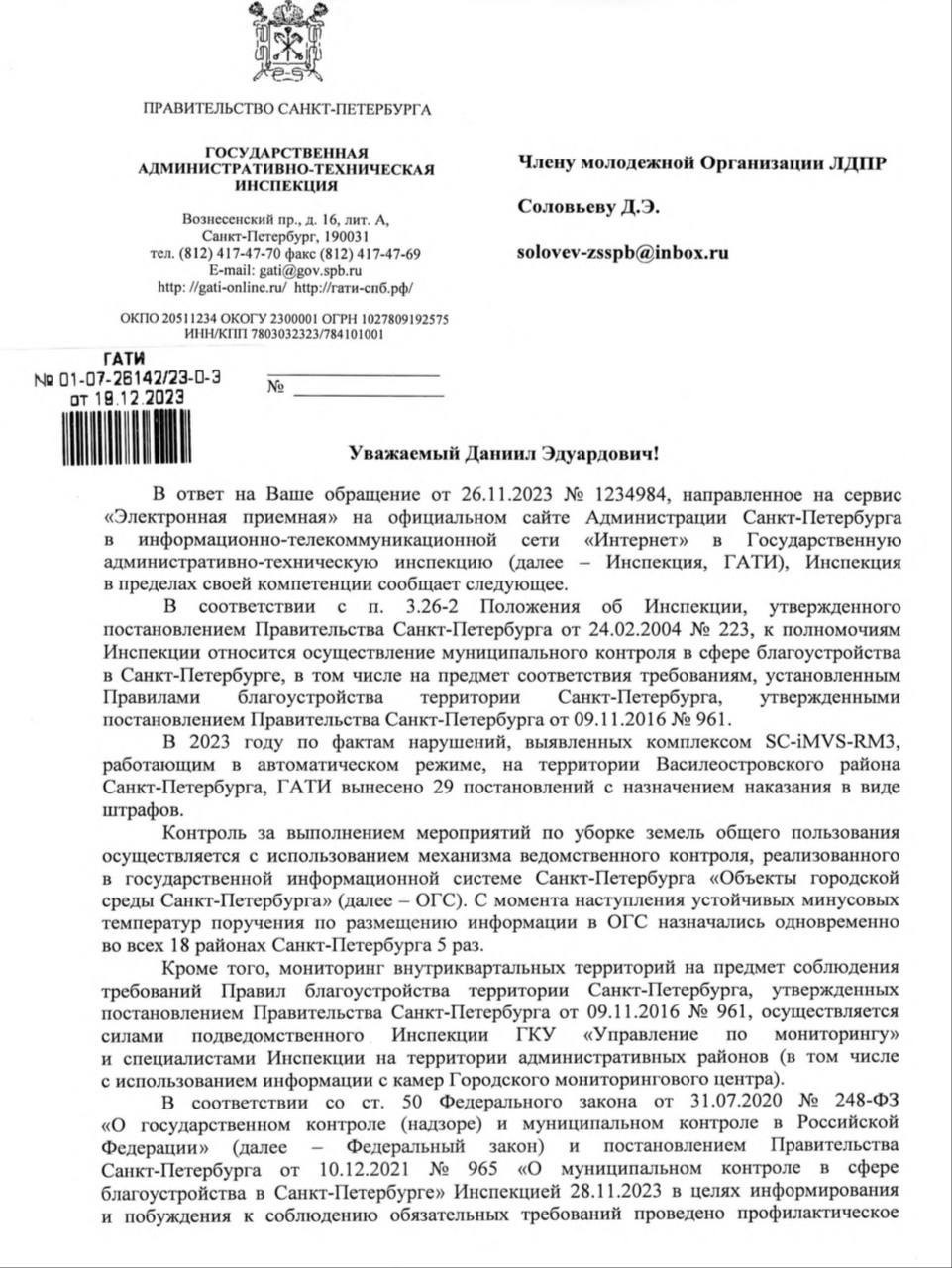 ПРАВИТЕЛЬСТВО САНКТ-ПЕТЕРБУРГА

ГОСУДАРСТВЕННАЯ АДМИНИСТРАТИВНО-ТЕХНИЧЕСКАЯ ИНСПЕКЦИЯ

Вознесенский пр., д. 16, лит. А,
Санкт-Петербург, 190031
тел. (812) 417-47-70 факс (812) 417-47-69
E-mail: gati@gov.spb.ru
http: //gati-online.ru/ http://гати-спб.рф/

ОКПО 20511234 ОКОГУ 2300001 ОГРН 1027809192575
ИНН/КПП 7803032323/784101001

ГАТИ
№ 01-07-26142/23-0-3
от 19.12.2023

№

Члену молодежной Организации ЛДПР

Соловьеву Д.Э.

solovev-zsspb@inbox.ru

Уважаемый Даниил Эдуардович!

В ответ на Ваше обращение от 26.11.2023 № 1234984, направленное на сервис «Электронная приемная» на официальном сайте Администрации Санкт-Петербурга в информационно-телекоммуникационной сети «Интернет» в Государственную административно-техническую инспекцию (далее – Инспекция, ГАТИ), Инспекция в пределах своей компетенции сообщает следующее.

В соответствии с п. 3.26-2 Положения об Инспекции, утвержденного постановлением Правительства Санкт-Петербурга от 24.02.2004 № 223, к полномочиям Инспекции относится осуществление муниципального контроля в сфере благоустройства в Санкт-Петербурге, в том числе на предмет соответствия требованиям, установленным Правилами благоустройства территории Санкт-Петербурга, утвержденными постановлением Правительства Санкт-Петербурга от 09.11.2016 № 961.

В 2023 году по фактам нарушений, выявленных комплексом SC-iMVS-RM3, работающим в автоматическом режиме, на территории Василеостровского района Санкт-Петербурга, ГАТИ вынесено 29 постановлений с назначением наказания в виде штрафов.

Контроль за выполнением мероприятий по уборке земель общего пользования осуществляется с использованием механизма ведомственного контроля, реализованного в государственной информационной системе Санкт-Петербурга «Объекты городской среды Санкт-Петербурга» (далее – ОГС). С момента наступления устойчивых минусовых температур поручения по размещению информации в ОГС назначались одновременно во всех 18 районах Санкт-Петербурга 5 раз.

Кроме того, мониторинг внутриквартальных территорий на предмет соблюдения требований Правил благоустройства территории Санкт-Петербурга, утвержденных постановлением Правительства Санкт-Петербурга от 09.11.2016 № 961, осуществляется силами подведомственного Инспекции ГКУ «Управление по мониторингу» и специалистами Инспекции на территории административных районов (в том числе с использованием информации с камер Городского мониторингового центра).

В соответствии со ст. 50 Федерального закона от 31.07.2020 № 248-ФЗ «О государственном контроле (надзоре) и муниципальном контроле в Российской Федерации» (далее – Федеральный закон) и постановлением Правительства Санкт-Петербурга от 10.12.2021 № 965 «О муниципальном контроле в сфере благоустройства в Санкт-Петербурге» Инспекцией 28.11.2023 в целях информирования и побуждения к соблюдению обязательных требований проведено профилактическое